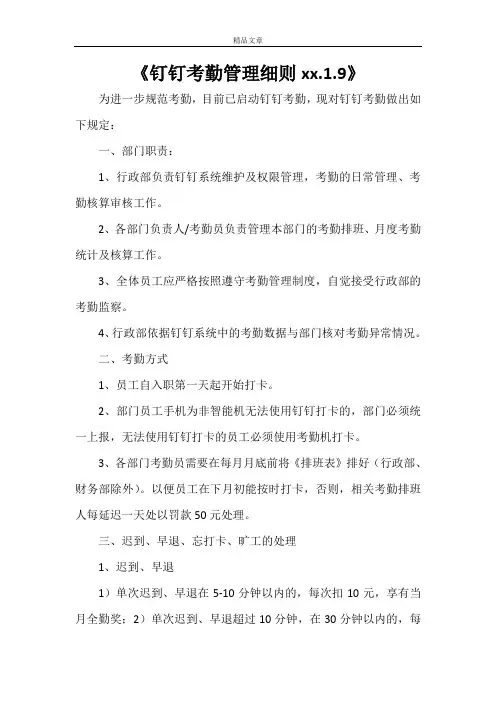 精品文章

《钉钉考勤管理细则 xx.1.9》

为进一步规范考勤，目前已启动钉钉考勤，现对钉钉考勤做出如下规定：

一、部门职责：

1、行政部负责钉钉系统维护及权限管理，考勤的日常管理、考勤核算审核工作。

2、各部门负责人/考勤员负责管理本部门的考勤排班、月度考勤统计及核算工作。

3、全体员工应严格按照遵守考勤管理制度，自觉接受行政部的考勤监察。

4、行政部依据钉钉系统中的考勤数据与部门核对考勤异常情况。

二、考勤方式

1、员工自入职第一天起开始打卡。

2、部门员工手机为非智能机无法使用钉钉打卡的，部门必须统一上报，无法使用钉钉打卡的员工必须使用考勤机打卡。

3、各部门考勤员需要在每月月底前将《排班表》排好（行政部、财务部除外）。以便员工在下月初能按时打卡，否则，相关考勤排班人每延迟一天处以罚款 50 元处理。

三、迟到、早退、忘打卡、旷工的处理

1、迟到、早退

1）单次迟到、早退在 5-10 分钟以内的，每次扣 10 元，享有当月全勤奖；2）单次迟到、早退超过 10 分钟，在 30 分钟以内的，每